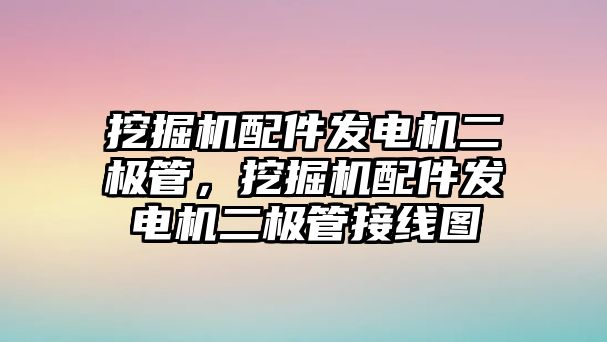 挖掘机配件发电机二极管，挖掘机配件发电机二极管接线图